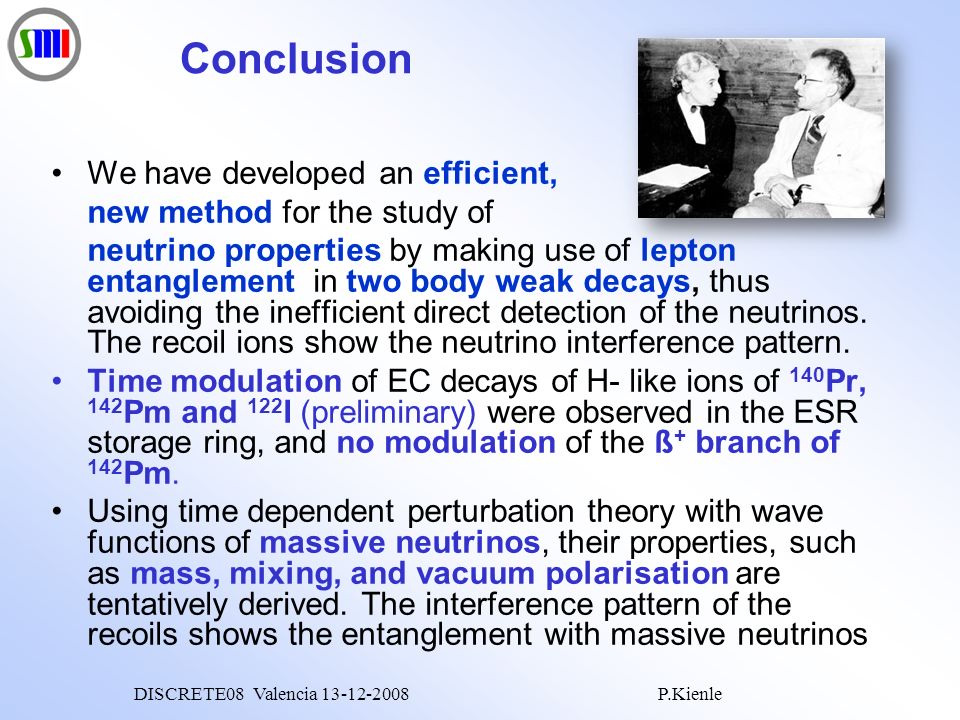 SMI

Conclusion

• We have developed an efficient, new method for the study of neutrino properties by making use of lepton entanglement in two body weak decays, thus avoiding the inefficient direct detection of the neutrinos. The recoil ions show the neutrino interference pattern.

• Time modulation of EC decays of H- like ions of $^{140}$Pr, $^{142}$Pm and $^{122}$I (preliminary) were observed in the ESR storage ring, and no modulation of the ß$^{+}$ branch of $^{142}$Pm.

• Using time dependent perturbation theory with wave functions of massive neutrinos, their properties, such as mass, mixing, and vacuum polarisation are tentatively derived. The interference pattern of the recoils shows the entanglement with massive neutrinos

DISCRETE08 Valencia 13-12-2008 P.Kienle